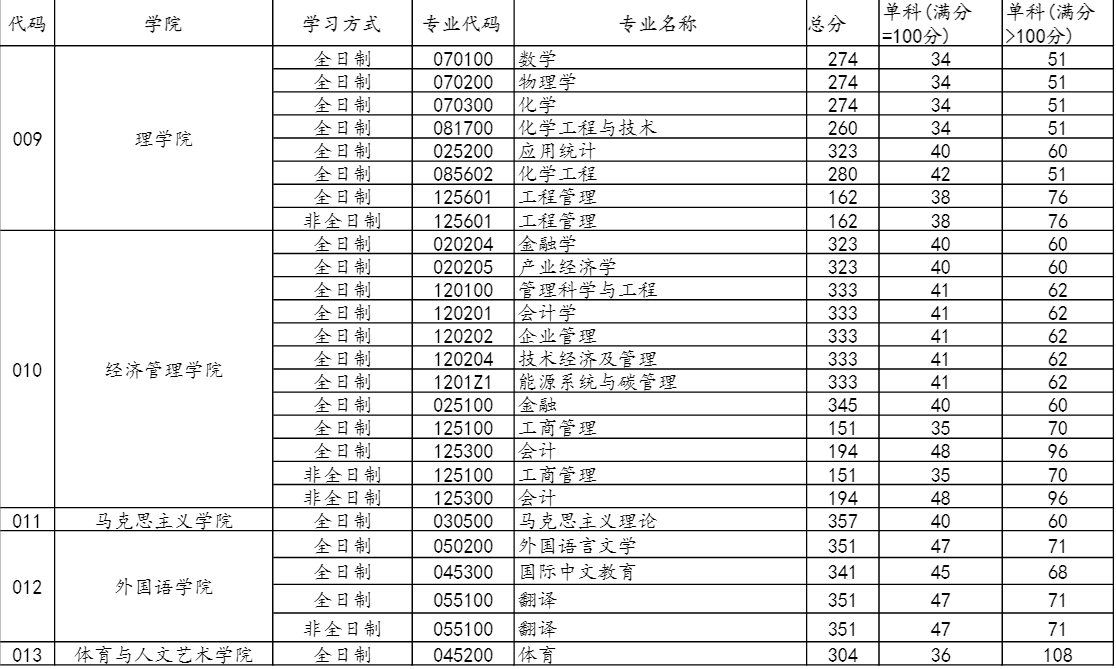 | 代码 | 学院 | 学习方式 | 专业代码 | 专业名称 | 总分 | 单科（满分=100分） | 单科（满分>100分） |
|---|---|---|---|---|---|---|---|
| 009 | 理学院 | 全日制 | 070100 | 数学 | 274 | 34 | 51 |
| | | 全日制 | 070200 | 物理学 | 274 | 34 | 51 |
| | | 全日制 | 070300 | 化学 | 274 | 34 | 51 |
| | | 全日制 | 081700 | 化学工程与技术 | 260 | 34 | 51 |
| | | 全日制 | 025200 | 应用统计 | 323 | 40 | 60 |
| | | 全日制 | 085602 | 化学工程 | 280 | 42 | 51 |
| | | 全日制 | 125601 | 工程管理 | 162 | 38 | 76 |
| | | 非全日制 | 125601 | 工程管理 | 162 | 38 | 76 |
| 010 | 经济管理学院 | 全日制 | 020204 | 金融学 | 323 | 40 | 60 |
| | | 全日制 | 020205 | 产业经济学 | 323 | 40 | 60 |
| | | 全日制 | 120100 | 管理科学与工程 | 333 | 41 | 62 |
| | | 全日制 | 120201 | 会计学 | 333 | 41 | 62 |
| | | 全日制 | 120202 | 企业管理 | 333 | 41 | 62 |
| | | 全日制 | 120204 | 技术经济及管理 | 333 | 41 | 62 |
| | | 全日制 | 1201Z1 | 能源系统与碳管理 | 333 | 41 | 62 |
| | | 全日制 | 025100 | 金融 | 345 | 40 | 60 |
| | | 全日制 | 125100 | 工商管理 | 151 | 35 | 70 |
| | | 全日制 | 125300 | 会计 | 194 | 48 | 96 |
| | | 非全日制 | 125100 | 工商管理 | 151 | 35 | 70 |
| | | 非全日制 | 125300 | 会计 | 194 | 48 | 96 |
| 011 | 马克思主义学院 | 全日制 | 030500 | 马克思主义理论 | 357 | 40 | 60 |
| 012 | 外国语学院 | 全日制 | 050200 | 外国语言文学 | 351 | 47 | 71 |
| | | 全日制 | 045300 | 国际中文教育 | 341 | 45 | 68 |
| | | 全日制 | 055100 | 翻译 | 351 | 47 | 71 |
| | | 非全日制 | 055100 | 翻译 | 351 | 47 | 71 |
| 013 | 体育与人文艺术学院 | 全日制 | 045200 | 体育 | 304 | 36 | 108 |